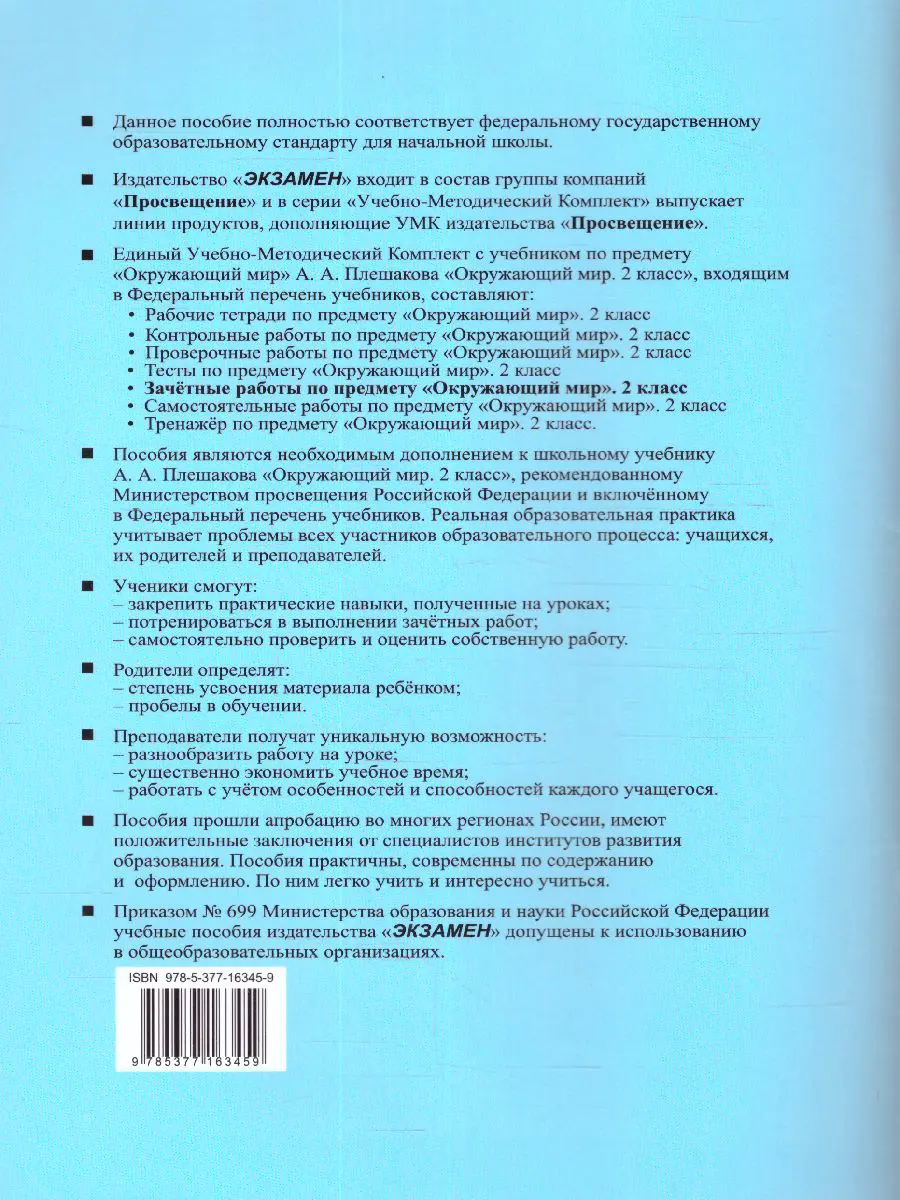 ■ Данное пособие полностью соответствует федеральному государственному образовательному стандарту для начальной школы.

■ Издательство «ЭКЗАМЕН» входит в состав группы компаний «Просвещение» и в серии «Учебно-Методический Комплект» выпускает линии продуктов, дополняющие УМК издательства «Просвещение».

■ Единый Учебно-Методический Комплект с учебником по предмету «Окружающий мир» А. А. Плешакова «Окружающий мир. 2 класс», входящим в Федеральный перечень учебников, составляют:
• Рабочие тетради по предмету «Окружающий мир». 2 класс
• Контрольные работы по предмету «Окружающий мир». 2 класс
• Проверочные работы по предмету «Окружающий мир». 2 класс
• Тесты по предмету «Окружающий мир». 2 класс
• Зачётные работы по предмету «Окружающий мир». 2 класс
• Самостоятельные работы по предмету «Окружающий мир». 2 класс
• Тренажёр по предмету «Окружающий мир». 2 класс.

■ Пособия являются необходимым дополнением к школьному учебнику А. А. Плешакова «Окружающий мир. 2 класс», рекомендованному Министерством просвещения Российской Федерации и включённому в Федеральный перечень учебников. Реальная образовательная практика учитывает проблемы всех участников образовательного процесса: учащихся, их родителей и преподавателей.

■ Ученики смогут:
– закрепить практические навыки, полученные на уроках;
– потренироваться в выполнении зачётных работ;
– самостоятельно проверить и оценить собственную работу.

■ Родители определят:
– степень усвоения материала ребёнком;
– пробелы в обучении.

■ Преподаватели получат уникальную возможность:
– разнообразить работу на уроке;
– существенно экономить учебное время;
– работать с учётом особенностей и способностей каждого учащегося.

■ Пособия прошли апробацию во многих регионах России, имеют положительные заключения от специалистов институтов развития образования. Пособия практичны, современны по содержанию и оформлению. По ним легко учить и интересно учиться.

■ Приказом № 699 Министерства образования и науки Российской Федерации учебные пособия издательства «ЭКЗАМЕН» допущены к использованию в общеобразовательных организациях.

ISBN 978-5-377-16345-9

9 785377 163459